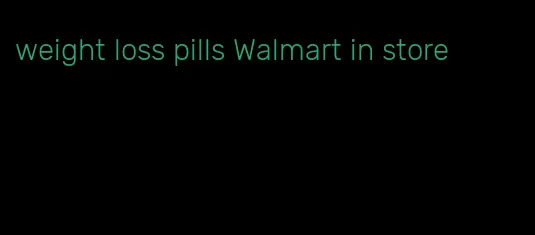 weight loss pills Walmart in store